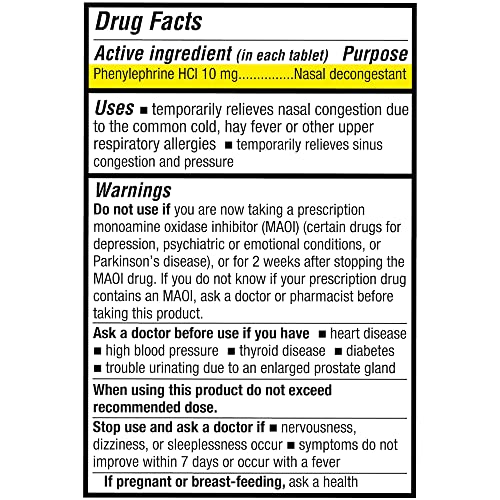 Drug Facts

Active ingredient (in each tablet) Purpose
Phenylephrine HCl 10 mg...............Nasal decongestant

Uses ■ temporarily relieves nasal congestion due to the common cold, hay fever or other upper respiratory allergies ■ temporarily relieves sinus congestion and pressure

Warnings
Do not use if you are now taking a prescription monoamine oxidase inhibitor (MAOI) (certain drugs for depression, psychiatric or emotional conditions, or Parkinson's disease), or for 2 weeks after stopping the MAOI drug. If you do not know if your prescription drug contains an MAOI, ask a doctor or pharmacist before taking this product.

Ask a doctor before use if you have ■ heart disease ■ high blood pressure ■ thyroid disease ■ diabetes ■ trouble urinating due to an enlarged prostate gland

When using this product do not exceed recommended dose.

Stop use and ask a doctor if ■ nervousness, dizziness, or sleeplessness occur ■ symptoms do not improve within 7 days or occur with a fever

If pregnant or breast-feeding, ask a health